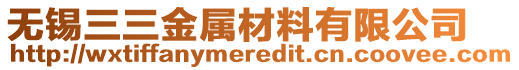 无锡三三金属材料有限公司
http://wxtiffanymeredit.cn.coovee.com